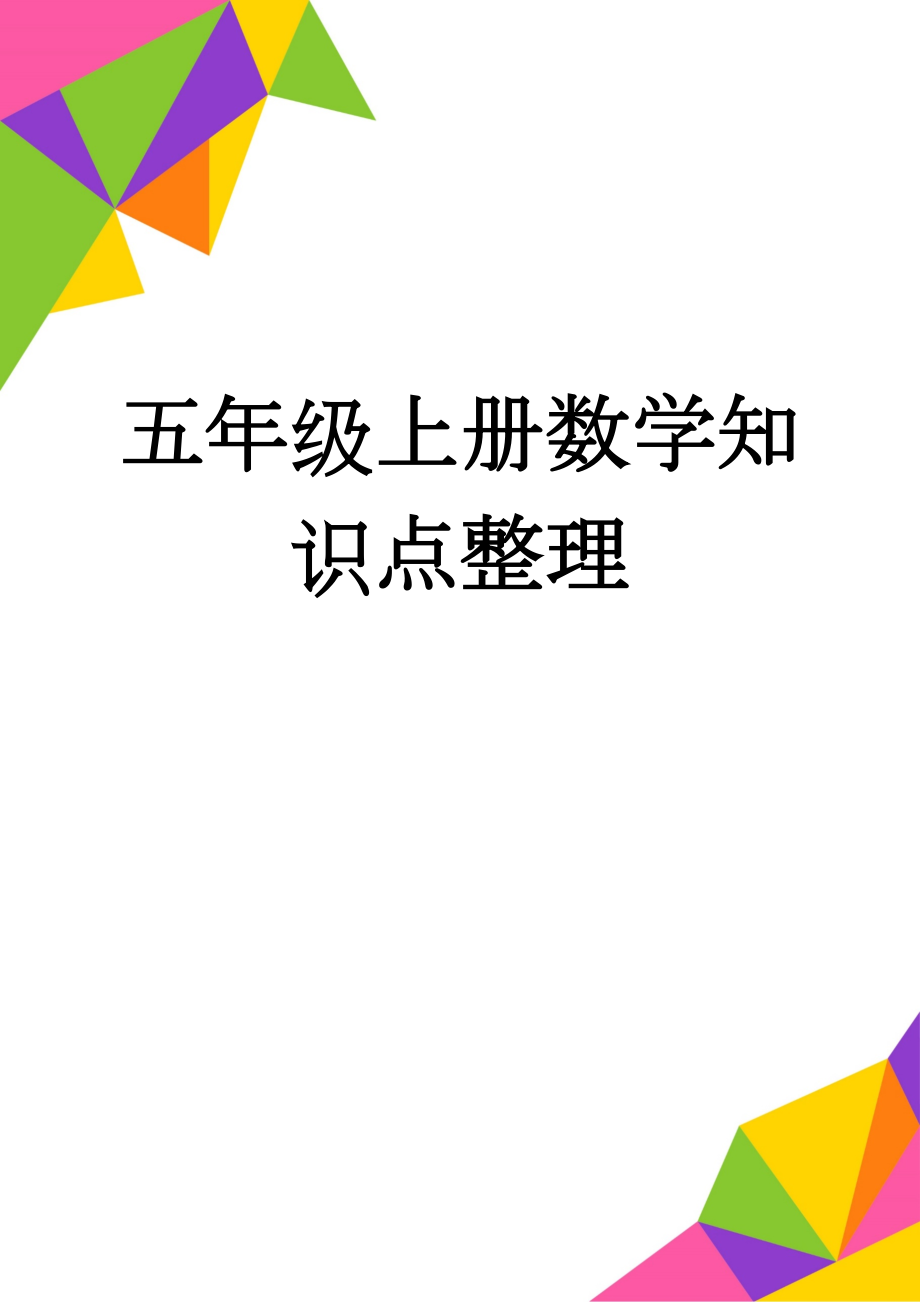 五年级上册数学知识点整理